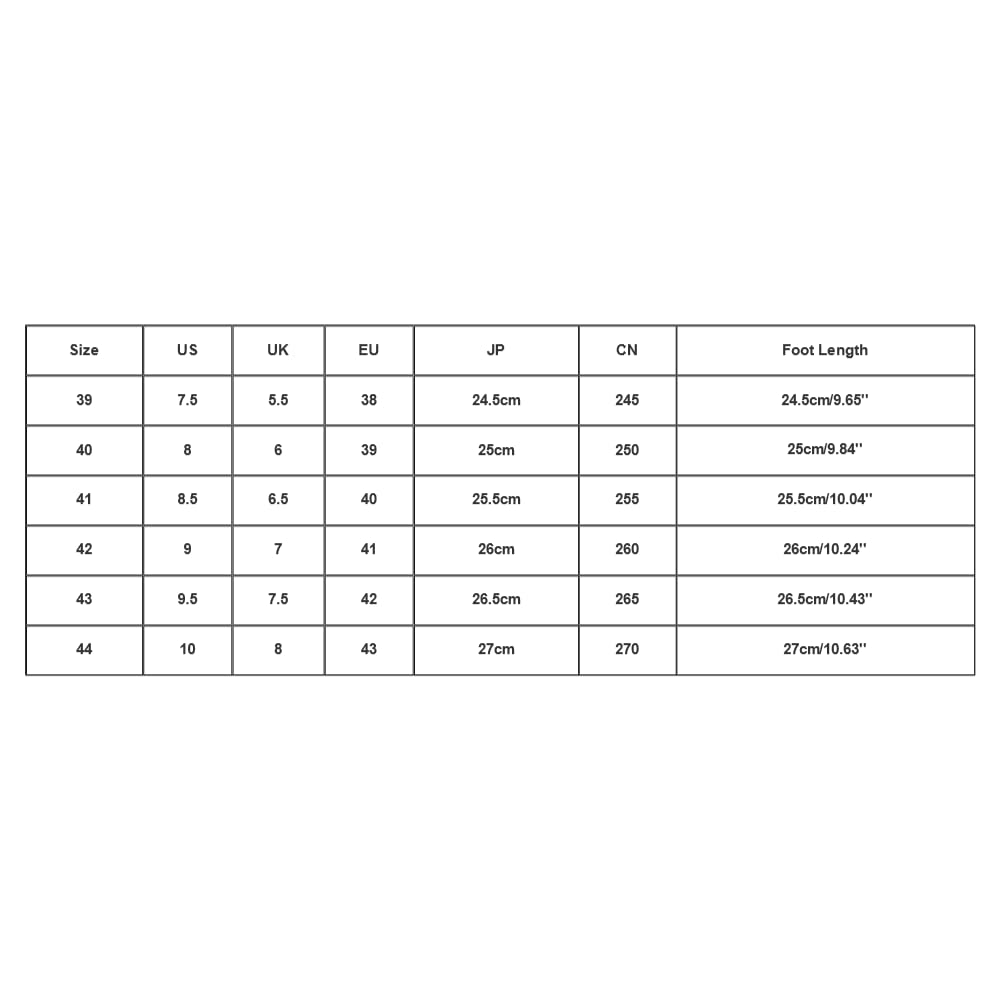 | Size | US | UK | EU | JP | CN | Foot Length |
|---|---|---|---|---|---|---|
| 39 | 7.5 | 5.5 | 38 | 24.5cm | 245 | 24.5cm/9.65'' |
| 40 | 8 | 6 | 39 | 25cm | 250 | 25cm/9.84'' |
| 41 | 8.5 | 6.5 | 40 | 25.5cm | 255 | 25.5cm/10.04'' |
| 42 | 9 | 7 | 41 | 26cm | 260 | 26cm/10.24'' |
| 43 | 9.5 | 7.5 | 42 | 26.5cm | 265 | 26.5cm/10.43'' |
| 44 | 10 | 8 | 43 | 27cm | 270 | 27cm/10.63'' |